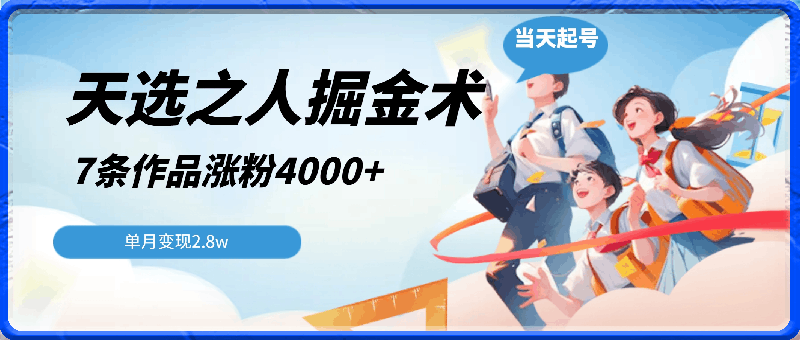 当天起号

天选之人掘金术

7条作品涨粉4000+

单月变现2.8w